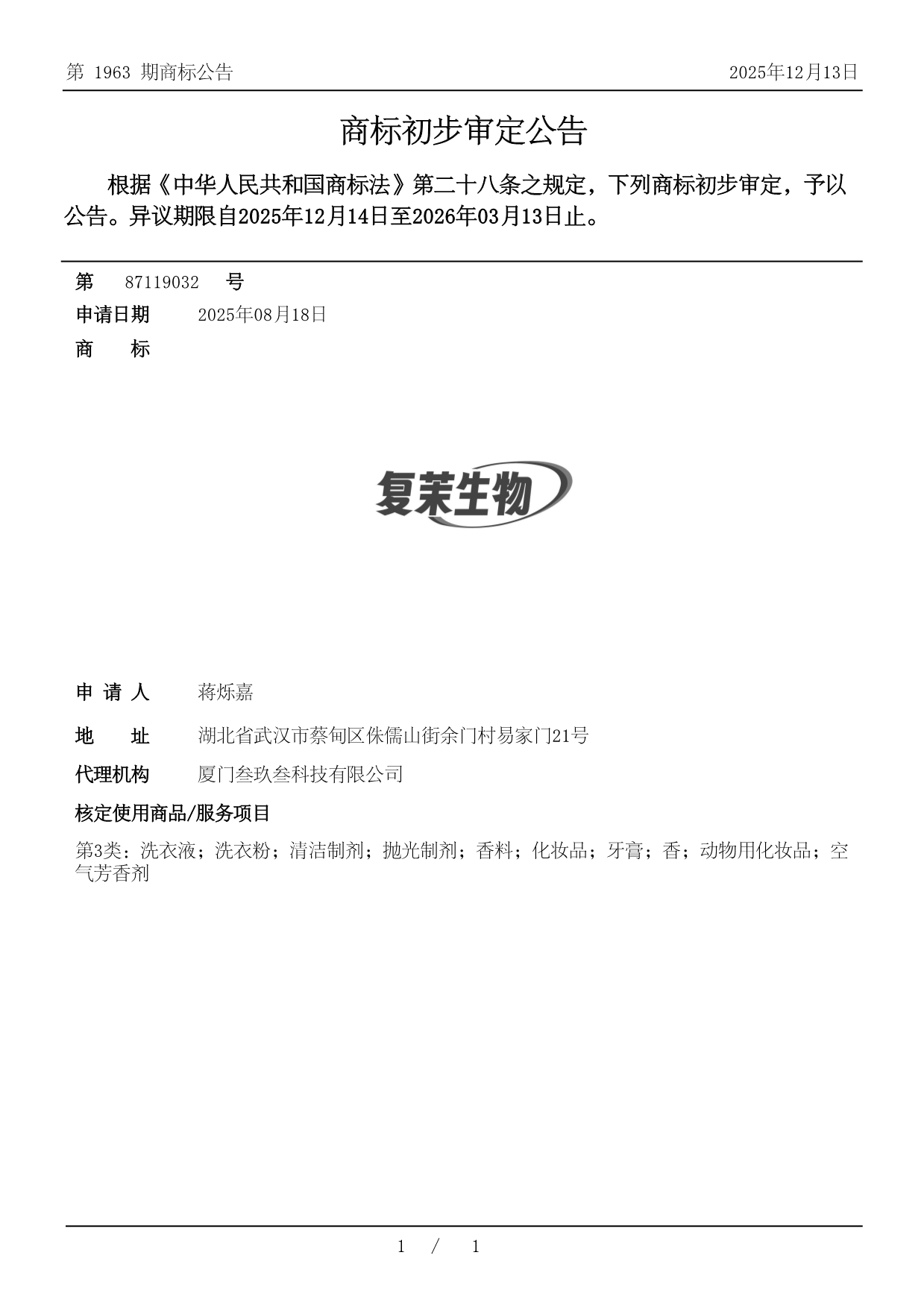 第 1963 期商标公告

2025年12月13日

商标初步审定公告

根据《中华人民共和国商标法》第二十八条之规定，下列商标初步审定，予以公告。异议期限自2025年12月14日至2026年03月13日止。

第 87119032 号

申请日期 2025年08月18日

商 标

复茉生物

申 请 人 蒋烁嘉

地 址 湖北省武汉市蔡甸区侏儒山街余门村易家门21号

代理机构 厦门叁玖叁科技有限公司

核定使用商品/服务项目

第3类：洗衣液；洗衣粉；清洁制剂；抛光制剂；香料；化妆品；牙膏；香；动物用化妆品；空气芳香剂

1 / 1